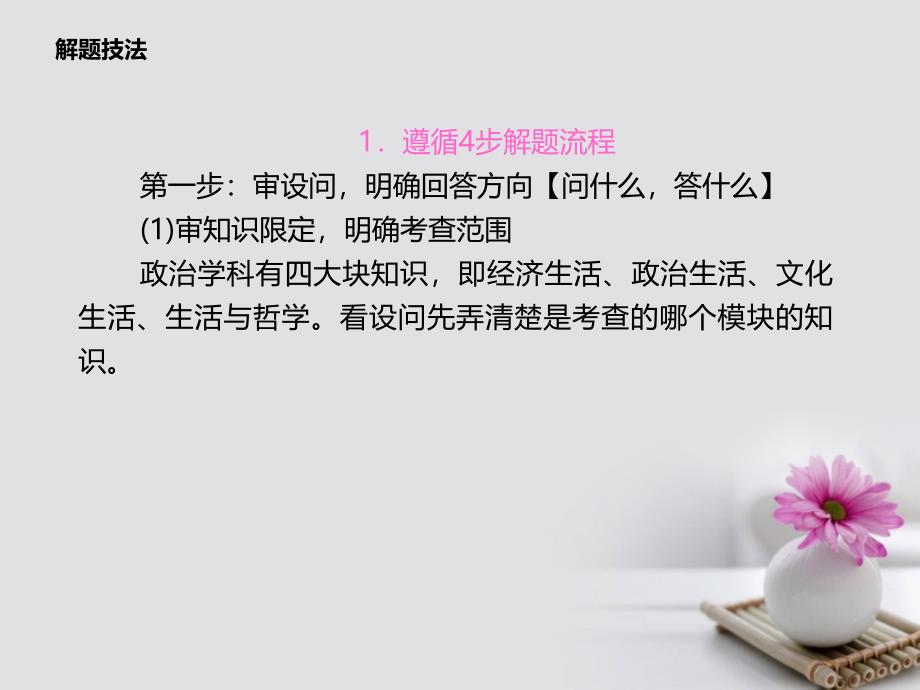 解题技法

1．遵循4步解题流程

第一步：审设问，明确回答方向【问什么，答什么】

(1)审知识限定，明确考查范围

政治学科有四大块知识，即经济生活、政治生活、文化生活、生活与哲学。看设问先弄清楚是考查的哪个模块的知识。